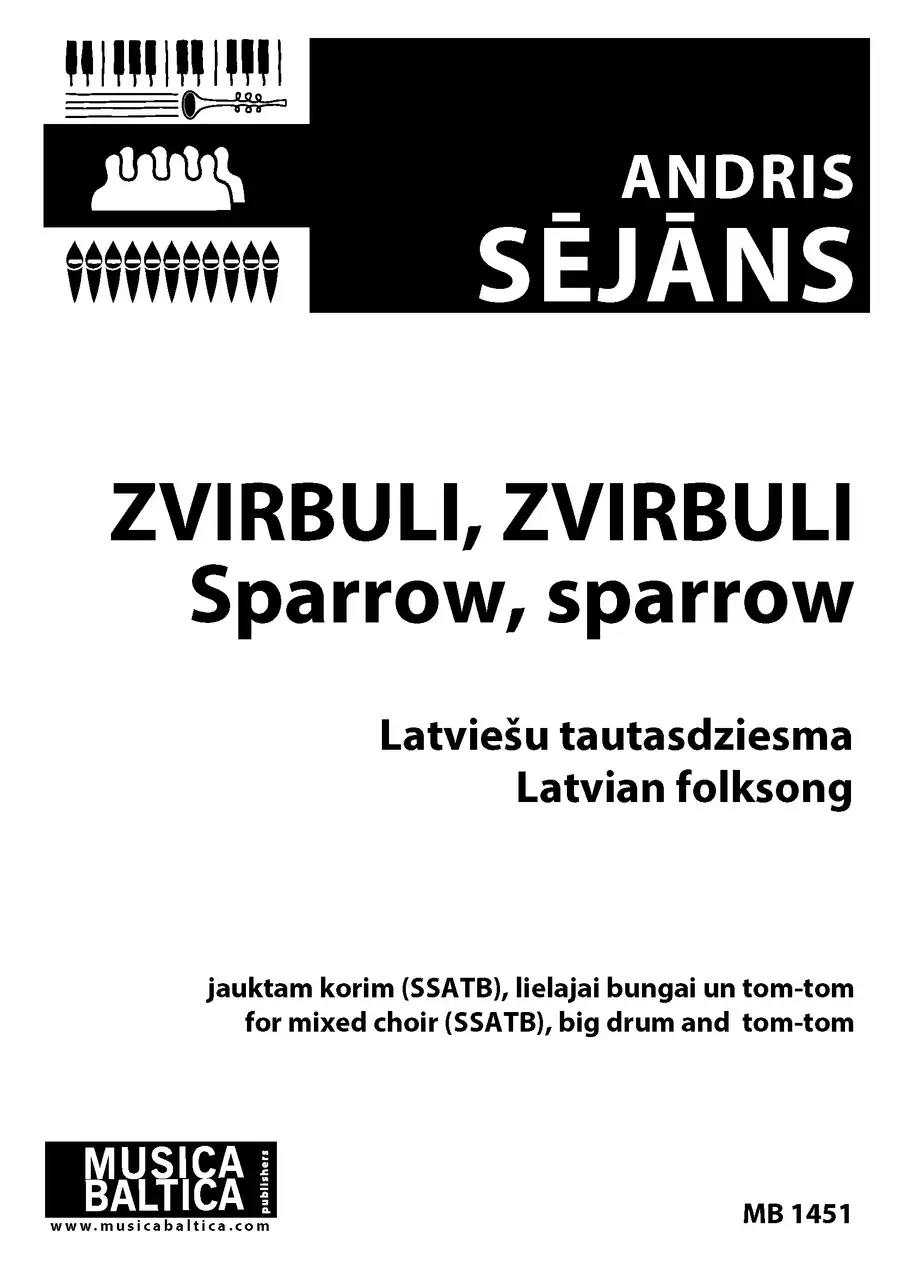 ANDRIS
SĒJĀNS

ZVIRBULI, ZVIRBULI
Sparrow, sparrow

Latviešu tautasdziesma
Latvian folksong

jauktam korim (SSATB), lielajai bungai un tom-tom
for mixed choir (SSATB), big drum and tom-tom

MUSICA
BALTICA
publishers
www.musicabaltica.com

MB 1451